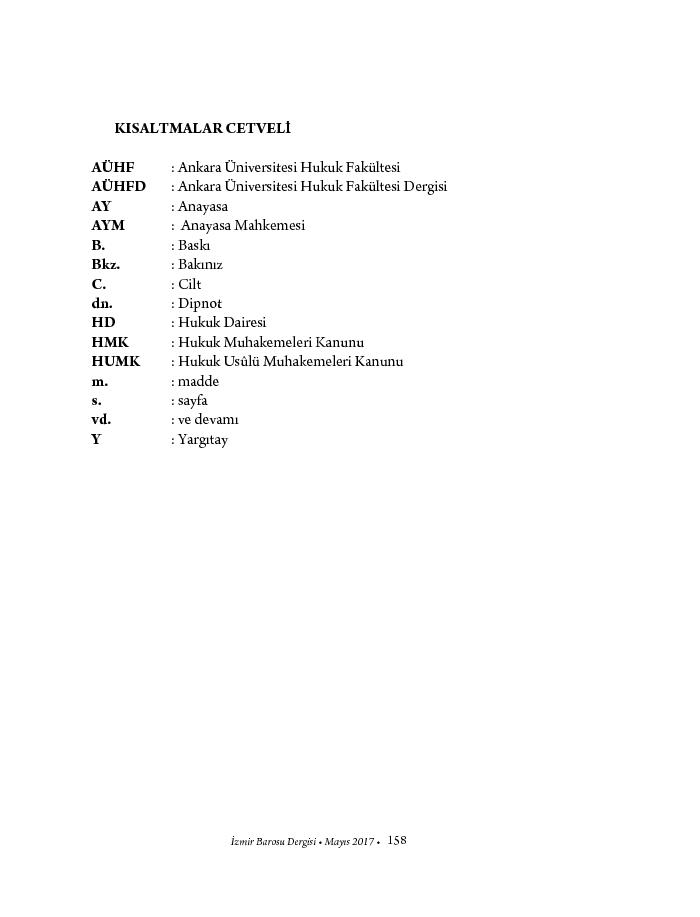 KISALTMALAR CETVELİ

AÜHF : Ankara Üniversitesi Hukuk Fakültesi
AÜHFD : Ankara Üniversitesi Hukuk Fakültesi Dergisi
AY : Anayasa
AYM : Anayasa Mahkemesi
B. : Baskı
Bkz. : Bakınız
C. : Cilt
dn. : Dipnot
HD : Hukuk Dairesi
HMK : Hukuk Muhakemeleri Kanunu
HUMK : Hukuk Usûlü Muhakemeleri Kanunu
m. : madde
s. : sayfa
vd. : ve devamı
Y : Yargıtay

İzmir Barosu Dergisi • Mayıs 2017 • 158